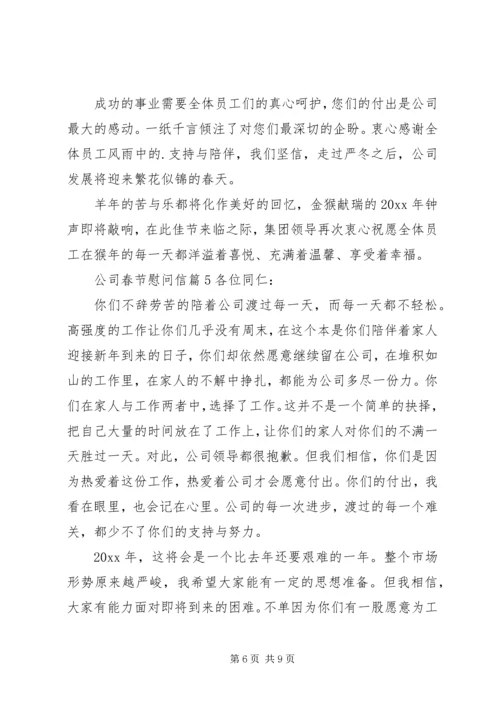 成功的事业需要全体员工们的真心呵护，您们的付出是公司最大的感动。一纸千言倾注了对您们最深切的企盼。衷心感谢全体员工风雨中的.支持与陪伴，我们坚信，走过严冬之后，公司发展将迎来繁花似锦的春天。

羊年的苦与乐都将化作美好的回忆，金猴献瑞的20xx年钟声即将敲响，在此佳节来临之际，集团领导再次衷心祝愿全体员工在猴年的每一天都洋溢着喜悦、充满着温馨、享受着幸福。

公司春节慰问信篇5各位同仁：

你们不辞劳苦的陪着公司渡过每一天，而每一天都不轻松。高强度的工作让你们几乎没有周末，在这个本是你们陪伴着家人迎接新年到来的日子，你们却依然愿意继续留在公司，在堆积如山的工作里，在家人的不解中挣扎，都能为公司多尽一份力。你们在家人与工作两者中，选择了工作。这并不是一个简单的抉择，把自己大量的时间放在了工作上，让你们的家人对你们的不满一天胜过一天。对此，公司领导都很抱歉。但我们相信，你们是因为热爱着这份工作，热爱着公司才会愿意付出。你们的付出，我看在眼里，也会记在心里。公司的每一次进步，渡过的每一个难关，都少不了你们的支持与努力。

20xx年，这将会是一个比去年还要艰难的一年。整个市场形势原来越严峻，我希望大家能有一定的思想准备。但我相信，大家有能力面对即将到来的困难。不单因为你们有一股愿意为工

第6页 共9页